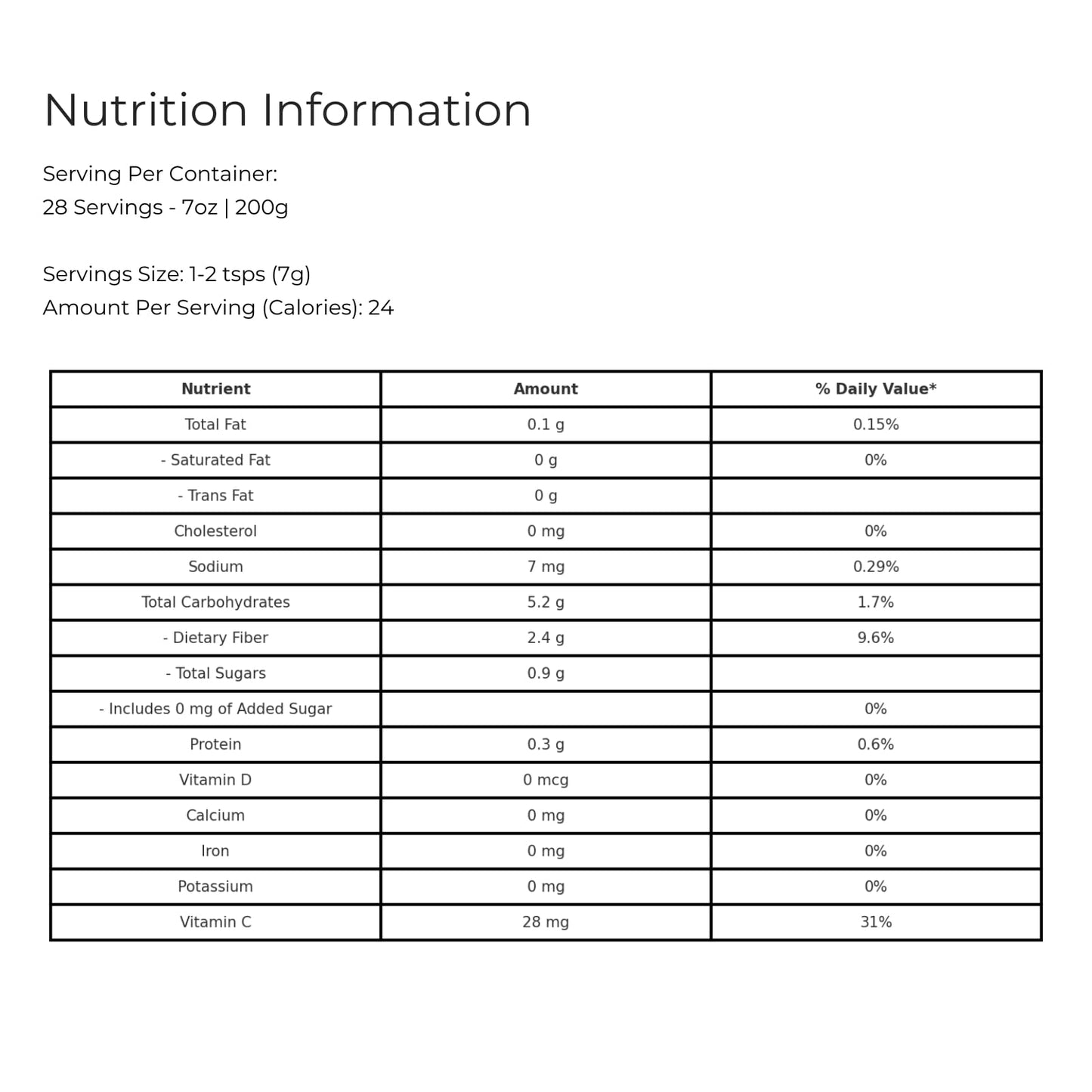 Nutrition Information

Serving Per Container:
28 Servings - 7oz | 200g

Servings Size: 1-2 tsps (7g)
Amount Per Serving (Calories): 24

| Nutrient | Amount | % Daily Value* |
|---|---|---|
| Total Fat | 0.1 g | 0.15% |
| - Saturated Fat | 0 g | 0% |
| - Trans Fat | 0 g | |
| Cholesterol | 0 mg | 0% |
| Sodium | 7 mg | 0.29% |
| Total Carbohydrates | 5.2 g | 1.7% |
| - Dietary Fiber | 2.4 g | 9.6% |
| - Total Sugars | 0.9 g | |
| - Includes 0 mg of Added Sugar | | 0% |
| Protein | 0.3 g | 0.6% |
| Vitamin D | 0 mcg | 0% |
| Calcium | 0 mg | 0% |
| Iron | 0 mg | 0% |
| Potassium | 0 mg | 0% |
| Vitamin C | 28 mg | 31% |